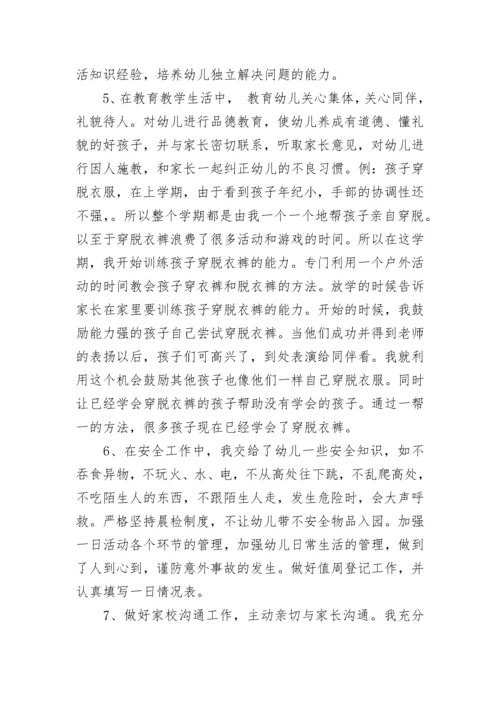 活知识经验，培养幼儿独立解决问题的能力。

5、在教育教学生活中， 教育幼儿关心集体，关心同伴，礼貌待人。对幼儿进行品德教育，使幼儿养成有道德、懂礼貌的好孩子，并与家长密切联系，听取家长意见，对幼儿进行因人施教，和家长一起纠正幼儿的不良习惯。例：孩子穿脱衣服，在上学期，由于看到孩子年纪小，手部的协调性还不强，。所以整个学期都是由我一个一个地帮孩子亲自穿脱。以至于穿脱衣裤浪费了很多活动和游戏的时间。所以在这学期，我开始训练孩子穿脱衣裤的能力。专门利用一个户外活动的时间教会孩子穿衣裤和脱衣裤的方法。放学的时候告诉家长在家里要训练孩子穿脱衣裤的能力。开始的时候，我鼓励能力强的孩子自己尝试穿脱衣裤。当他们成功并得到老师的表扬以后，孩子们可高兴了，到处表演给同伴看。我就利用这个机会鼓励其他孩子也像他们一样自己穿脱衣服。同时让已经学会穿脱衣裤的孩子帮助没有学会的孩子。通过一帮一的方法，很多孩子现在已经学会了穿脱衣裤。

6、在安全工作中，我交给了幼儿一些安全知识，如不吞食异物，不玩火、水、电，不从高处往下跳，不乱爬高处，不吃陌生人的东西，不跟陌生人走，发生危险时，会大声呼救。严格坚持晨检制度，不让幼儿带不安全物品入园。加强一日活动各个环节的管理，加强幼儿日常生活的管理，做到了人到心到，谨防意外事故的发生。做好值周登记工作，并认真填写一日情况表。

7、做好家校沟通工作，主动亲切与家长沟通。我充分